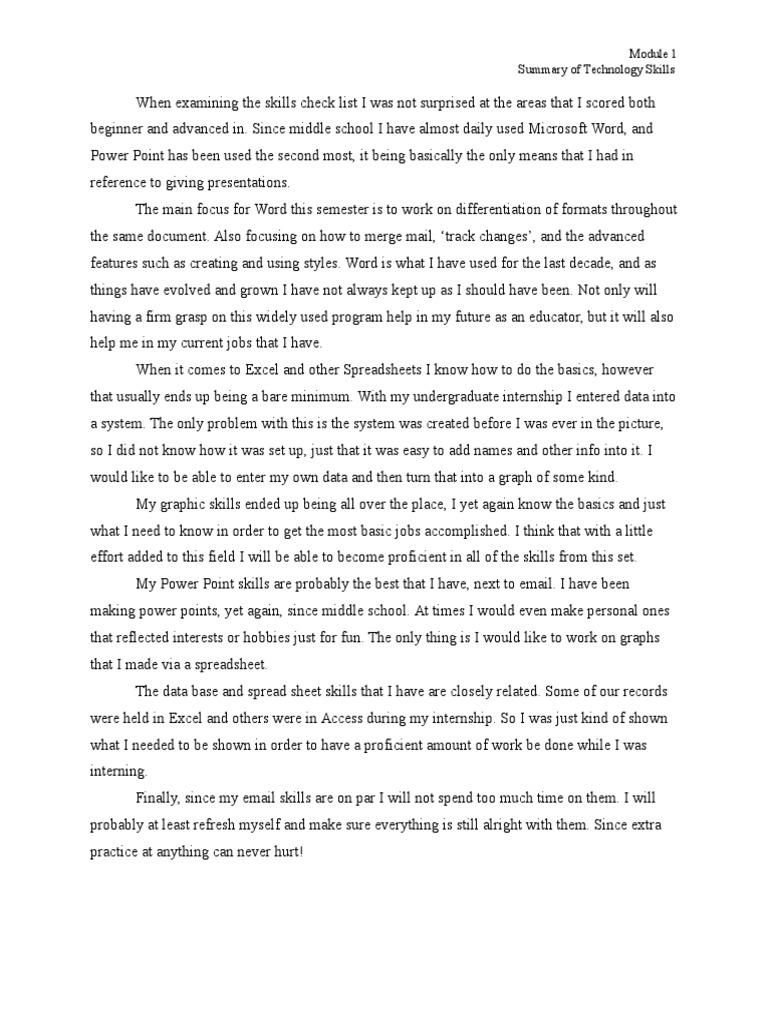 Module 1
Summary of Technology Skills

When examining the skills check list I was not surprised at the areas that I scored both beginner and advanced in. Since middle school I have almost daily used Microsoft Word, and Power Point has been used the second most, it being basically the only means that I had in reference to giving presentations.

The main focus for Word this semester is to work on differentiation of formats throughout the same document. Also focusing on how to merge mail, 'track changes', and the advanced features such as creating and using styles. Word is what I have used for the last decade, and as things have evolved and grown I have not always kept up as I should have been. Not only will having a firm grasp on this widely used program help in my future as an educator, but it will also help me in my current jobs that I have.

When it comes to Excel and other Spreadsheets I know how to do the basics, however that usually ends up being a bare minimum. With my undergraduate internship I entered data into a system. The only problem with this is the system was created before I was ever in the picture, so I did not know how it was set up, just that it was easy to add names and other info into it. I would like to be able to enter my own data and then turn that into a graph of some kind.

My graphic skills ended up being all over the place, I yet again know the basics and just what I need to know in order to get the most basic jobs accomplished. I think that with a little effort added to this field I will be able to become proficient in all of the skills from this set.

My Power Point skills are probably the best that I have, next to email. I have been making power points, yet again, since middle school. At times I would even make personal ones that reflected interests or hobbies just for fun. The only thing is I would like to work on graphs that I made via a spreadsheet.

The data base and spread sheet skills that I have are closely related. Some of our records were held in Excel and others were in Access during my internship. So I was just kind of shown what I needed to be shown in order to have a proficient amount of work be done while I was interning.

Finally, since my email skills are on par I will not spend too much time on them. I will probably at least refresh myself and make sure everything is still alright with them. Since extra practice at anything can never hurt!